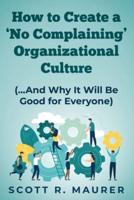 How to Create a 'No Complaining' Organizational Culture

(...And Why It Will Be Good for Everyone)

SCOTT R. MAURER